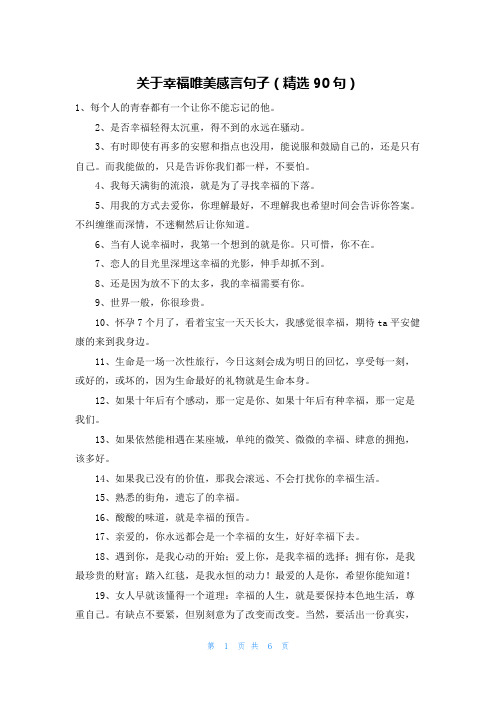 关于幸福唯美感言句子（精选 90 句）

1、每个人的青春都有一个让你不能忘记的他。

2、是否幸福轻得太沉重，得不到的永远在骚动。

3、有时即使有再多的安慰和指点也没用，能说服和鼓励自己的，还是只有自己。而我能做的，只是告诉你我们都一样，不要怕。

4、我每天满街的流浪，就是为了寻找幸福的下落。

5、用我的方式去爱你，你理解最好，不理解我也希望时间会告诉你答案。不纠缠继而深情，不迷糊然后让你知道。

6、当有人说幸福时，我第一个想到的就是你。只可惜，你不在。

7、恋人的目光里深埋这幸福的光影，伸手却抓不到。

8、还是因为放不下的太多，我的幸福需要有你。

9、世界一般，你很珍贵。

10、怀孕 7 个月了，看着宝宝一天天长大，我感觉很幸福，期待 ta 平安健康的来到我身边。

11、生命是一场一次性旅行，今日这刻会成为明日的回忆，享受每一刻，或好的，或坏的，因为生命最好的礼物就是生命本身。

12、如果十年后有个感动，那一定是你、如果十年后有种幸福，那一定是我们。

13、如果依然能相遇在某座城，单纯的微笑、微微的幸福、肆意的拥抱，该多好。

14、如果我已没有的价值，那我会滚远、不会打扰你的幸福生活。

15、熟悉的街角，遗忘了的幸福。

16、酸酸的味道，就是幸福的预告。

17、亲爱的，你永远都会是一个幸福的女生，好好幸福下去。

18、遇到你，是我心动的开始；爱上你，是我幸福的选择；拥有你，是我最珍贵的财富；踏入红毯，是我永恒的动力！最爱的人是你，希望你能知道！

19、女人早就该懂得一个道理：幸福的人生，就是要保持本色地生活，尊重自己。有缺点不要紧，但别刻意为了改变而改变。当然，要活出一份真实，

第 1 页 共 6 页